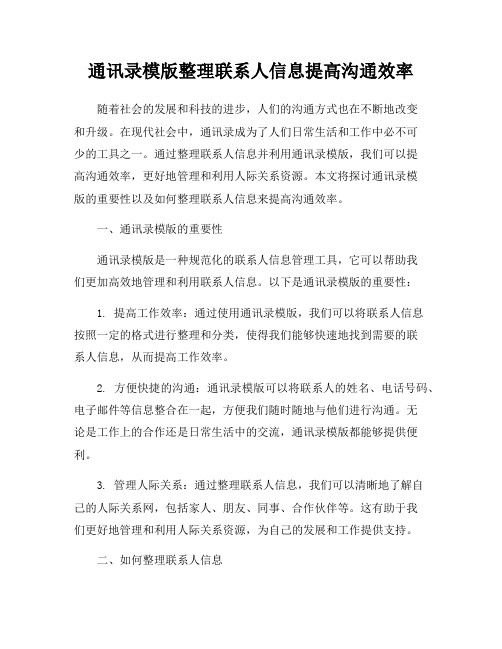 通讯录模版整理联系人信息提高沟通效率

随着社会的发展和科技的进步，人们的沟通方式也在不断地改变和升级。在现代社会中，通讯录成为了人们日常生活和工作中必不可少的工具之一。通过整理联系人信息并利用通讯录模版，我们可以提高沟通效率，更好地管理和利用人际关系资源。本文将探讨通讯录模版的重要性以及如何整理联系人信息来提高沟通效率。

一、通讯录模版的重要性

通讯录模版是一种规范化的联系人信息管理工具，它可以帮助我们更加高效地管理和利用联系人信息。以下是通讯录模版的重要性：

1. 提高工作效率：通过使用通讯录模版，我们可以将联系人信息按照一定的格式进行整理和分类，使得我们能够快速地找到需要的联系人信息，从而提高工作效率。

2. 方便快捷的沟通：通讯录模版可以将联系人的姓名、电话号码、电子邮件等信息整合在一起，方便我们随时随地与他们进行沟通。无论是工作上的合作还是日常生活中的交流，通讯录模版都能够提供便利。

3. 管理人际关系：通过整理联系人信息，我们可以清晰地了解自己的人际关系网，包括家人、朋友、同事、合作伙伴等。这有助于我们更好地管理和利用人际关系资源，为自己的发展和工作提供支持。

二、如何整理联系人信息